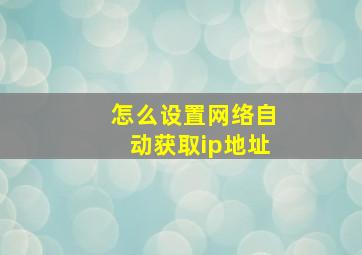 怎么设置网络自动获取ip地址